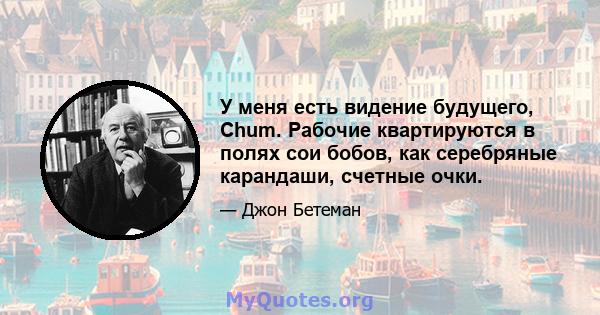 У меня есть видение будущего, Chum. Рабочие квартируются в полях сои бобов, как серебряные карандаши, счетные очки.

— Джон Бетеман

MyQuotes.org